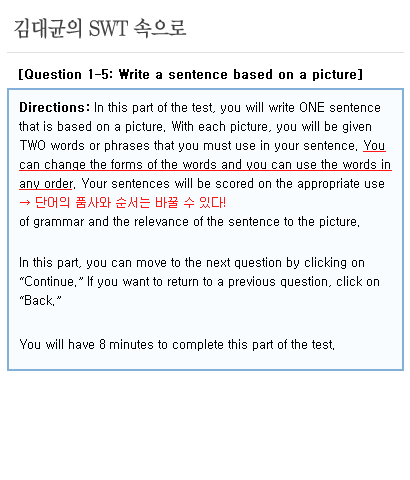 김대균의 SWT 속으로

[Question 1-5: Write a sentence based on a picture]

Directions: In this part of the test, you will write ONE sentence that is based on a picture. With each picture, you will be given TWO words or phrases that you must use in your sentence. You can change the forms of the words and you can use the words in any order. Your sentences will be scored on the appropriate use
→ 단어의 품사와 순서는 바꿀 수 있다!
of grammar and the relevance of the sentence to the picture.

In this part, you can move to the next question by clicking on "Continue." If you want to return to a previous question, click on "Back."

You will have 8 minutes to complete this part of the test.